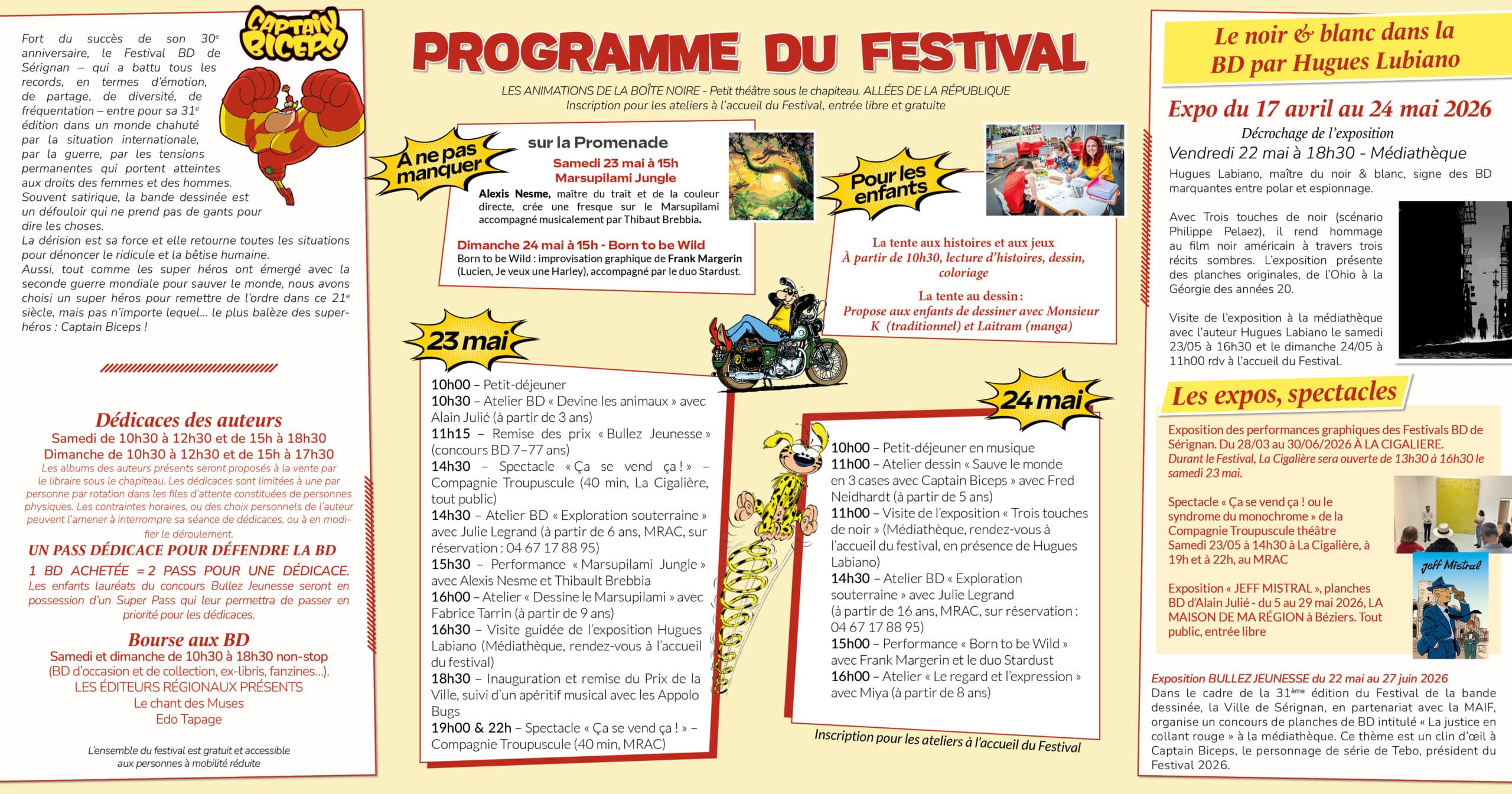 CAPTAIN BICEPS

Fort du succès de son 30e anniversaire, le Festival BD de Sérignan – qui a battu tous les records, en termes d'émotion, de partage, de diversité, de fréquentation – entre pour sa 31e édition dans un monde chahuté par la situation internationale, par la guerre, par les tensions permanentes qui portent atteintes aux droits des femmes et des hommes. Souvent satirique, la bande dessinée est un défouloir qui ne prend pas de gants pour dire les choses.
La dérision est sa force et elle retourne toutes les situations pour dénoncer le ridicule et la bêtise humaine.
Aussi, tout comme les super héros ont émergé avec la seconde guerre mondiale pour sauver le monde, nous avons choisi un super héros pour remettre de l'ordre dans ce 21e siècle, mais pas n'importe lequel... le plus balèze des super-héros : Captain Biceps !

Dédicaces des auteurs
Samedi de 10h30 à 12h30 et de 15h à 18h30
Dimanche de 10h30 à 12h30 et de 15h à 17h30
Les albums des auteurs présents seront proposés à la vente par le libraire sous le chapiteau. Les dédicaces sont limitées à une par personne par rotation dans les files d'attente constituées de personnes physiques. Les contraintes horaires, ou des choix personnels de l'auteur peuvent l'amener à interrompre sa séance de dédicaces, ou à en modifier le déroulement.
UN PASS DÉDICACE POUR DÉFENDRE LA BD
1 BD ACHETÉE = 2 PASS POUR UNE DÉDICACE.
Les enfants lauréats du concours Bullez Jeunesse seront en possession d'un Super Pass qui leur permettra de passer en priorité pour les dédicaces.

Bourse aux BD
Samedi et dimanche de 10h30 à 18h30 non-stop
(BD d'occasion et de collection, ex-libris, fanzines...).
LES ÉDITEURS RÉGIONAUX PRÉSENTS
Le chant des Muses
Edo Tapage

L'ensemble du festival est gratuit et accessible aux personnes à mobilité réduite

PROGRAMME DU FESTIVAL
LES ANIMATIONS DE LA BOÎTE NOIRE - Petit théâtre sous le chapiteau. ALLÉES DE LA RÉPUBLIQUE
Inscription pour les ateliers à l'accueil du Festival, entrée libre et gratuite

A ne pas manquer
sur la Promenade
Samedi 23 mai à 15h
Marsupilami Jungle
Alexis Nesme, maître du trait et de la couleur directe, crée une fresque sur le Marsupilami accompagné musicalement par Thibaut Brebbia.
Dimanche 24 mai à 15h - Born to be Wild
Born to be Wild : improvisation graphique de Frank Margerin (Lucien, Je veux une Harley), accompagné par le duo Stardust.

Pour les enfants
La tente aux histoires et aux jeux
À partir de 10h30, lecture d'histoires, dessin, coloriage
La tente au dessin :
Propose aux enfants de dessiner avec Monsieur K (traditionnel) et Laitram (manga)

23 mai
10h00 – Petit-déjeuner
10h30 – Atelier BD « Devine les animaux » avec Alain Julié (à partir de 3 ans)
11h15 – Remise des prix « Bullez Jeunesse » (concours BD 7–77 ans)
14h30 – Spectacle « Ça se vend ça ! » – Compagnie Troupuscule (40 min, La Cigalière, tout public)
14h30 – Atelier BD « Exploration souterraine » avec Julie Legrand (à partir de 6 ans, MRAC, sur réservation : 04 67 17 88 95)
15h30 – Performance « Marsupilami Jungle » avec Alexis Nesme et Thibault Brebbia
16h00 – Atelier « Dessine le Marsupilami » avec Fabrice Tarrin (à partir de 9 ans)
16h30 – Visite guidée de l'exposition Hugues Labiano (Médiathèque, rendez-vous à l'accueil du festival)
18h30 – Inauguration et remise du Prix de la Ville, suivi d'un apéritif musical avec les Appolo Bugs
19h00 & 22h – Spectacle « Ça se vend ça ! » – Compagnie Troupuscule (40 min, MRAC)

24 mai
10h00 – Petit-déjeuner en musique
11h00 – Atelier dessin « Sauve le monde en 3 cases avec Captain Biceps » avec Fred Neidhardt (à partir de 5 ans)
11h00 – Visite de l'exposition « Trois touches de noir » (Médiathèque, rendez-vous à l'accueil du festival, en présence de Hugues Labiano)
14h30 – Atelier BD « Exploration souterraine » avec Julie Legrand (à partir de 16 ans, MRAC, sur réservation : 04 67 17 88 95)
15h00 – Performance « Born to be Wild » avec Frank Margerin et le duo Stardust
16h00 – Atelier « Le regard et l'expression » avec Miya (à partir de 8 ans)

Inscription pour les ateliers à l'accueil du Festival

Le noir & blanc dans la BD par Hugues Lubiano
Expo du 17 avril au 24 mai 2026
Décrochage de l'exposition
Vendredi 22 mai à 18h30 - Médiathèque
Hugues Labiano, maître du noir & blanc, signe des BD marquantes entre polar et espionnage.

Avec Trois touches de noir (scénario Philippe Pelaez), il rend hommage au film noir américain à travers trois récits sombres. L'exposition présente des planches originales, de l'Ohio à la Géorgie des années 20.

Visite de l'exposition à la médiathèque avec l'auteur Hugues Labiano le samedi 23/05 à 16h30 et le dimanche 24/05 à 11h00 rdv à l'accueil du Festival.

Les expos, spectacles
Exposition des performances graphiques des Festivals BD de Sérignan. Du 28/03 au 30/06/2026 À LA CIGALIERE.
Durant le Festival, La Cigalière sera ouverte de 13h30 à 16h30 le samedi 23 mai.

Spectacle « Ça se vend ça ! ou le syndrome du monochrome » de la Compagnie Troupuscule théâtre
Samedi 23/05 à 14h30 à La Cigalière, à 19h et à 22h, au MRAC

Exposition « JEFF MISTRAL », planches BD d'Alain Julié - du 5 au 29 mai 2026, LA MAISON DE MA RÉGION à Béziers. Tout public, entrée libre

Jeff Mistral

Exposition BULLEZ JEUNESSE du 22 mai au 27 juin 2026
Dans le cadre de la 31ème édition du Festival de la bande dessinée, la Ville de Sérignan, en partenariat avec la MAIF, organise un concours de planches de BD intitulé « La justice en collant rouge » à la médiathèque. Ce thème est un clin d'œil à Captain Biceps, le personnage de série de Tebo, président du Festival 2026.